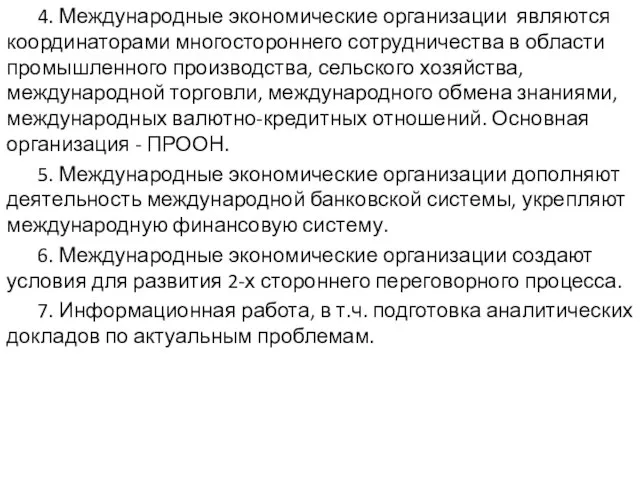 4. Международные экономические организации являются координаторами многостороннего сотрудничества в области промышленного производства, сельского хозяйства, международной торговли, международного обмена знаниями, международных валютно-кредитных отношений. Основная организация - ПРООН.

5. Международные экономические организации дополняют деятельность международной банковской системы, укрепляют международную финансовую систему.

6. Международные экономические организации создают условия для развития 2-х стороннего переговорного процесса.

7. Информационная работа, в т.ч. подготовка аналитических докладов по актуальным проблемам.